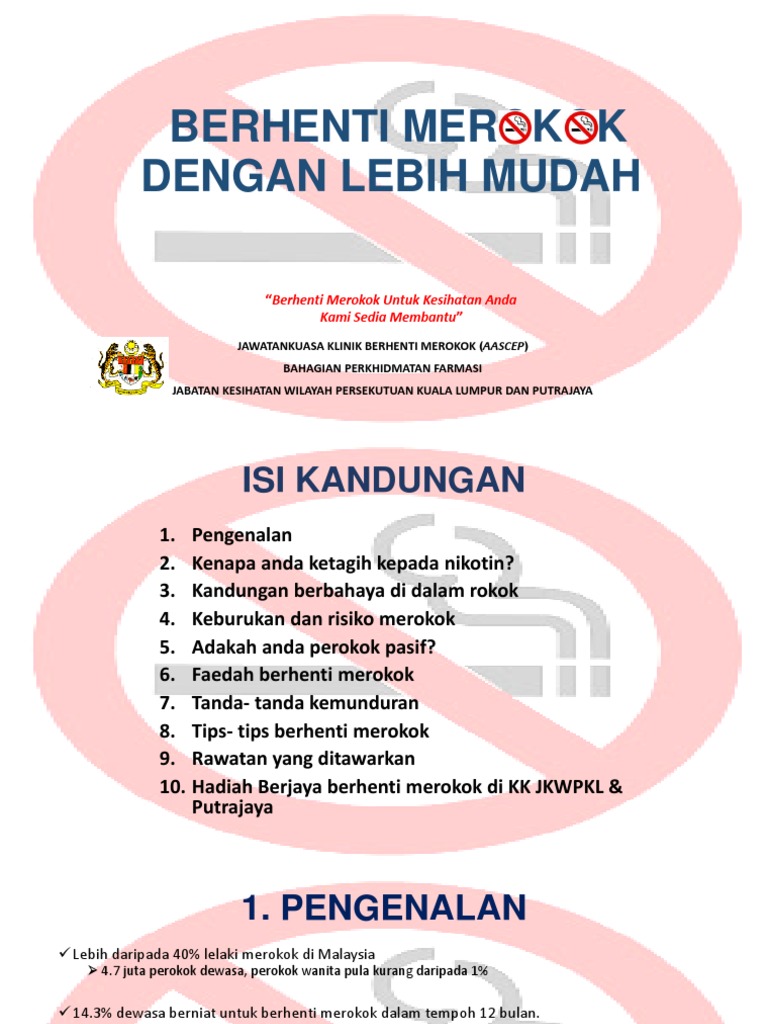 BERHENTI MEROKOK DENGAN LEBIH MUDAH

"Berhenti Merokok Untuk Kesihatan Anda Kami Sedia Membantu"

JAWATANKUASA KLINIK BERHENTI MEROKOK (AASCEP)
BAHAGIAN PERKHIDMATAN FARMASI
JABATAN KESIHATAN WILAYAH PERSEKUTUAN KUALA LUMPUR DAN PUTRAJAYA

ISI KANDUNGAN

1. Pengenalan
2. Kenapa anda ketagih kepada nikotin?
3. Kandungan berbahaya di dalam rokok
4. Keburukan dan risiko merokok
5. Adakah anda perokok pasif?
6. Faedah berhenti merokok
7. Tanda- tanda kemunduran
8. Tips- tips berhenti merokok
9. Rawatan yang ditawarkan
10. Hadiah Berjaya berhenti merokok di KK JKWPKL & Putrajaya

1. PENGENALAN

✓ Lebih daripada 40% lelaki merokok di Malaysia
➤ 4.7 juta perokok dewasa, perokok wanita pula kurang daripada 1%

✓ 14.3% dewasa berniat untuk berhenti merokok dalam tempoh 12 bulan.